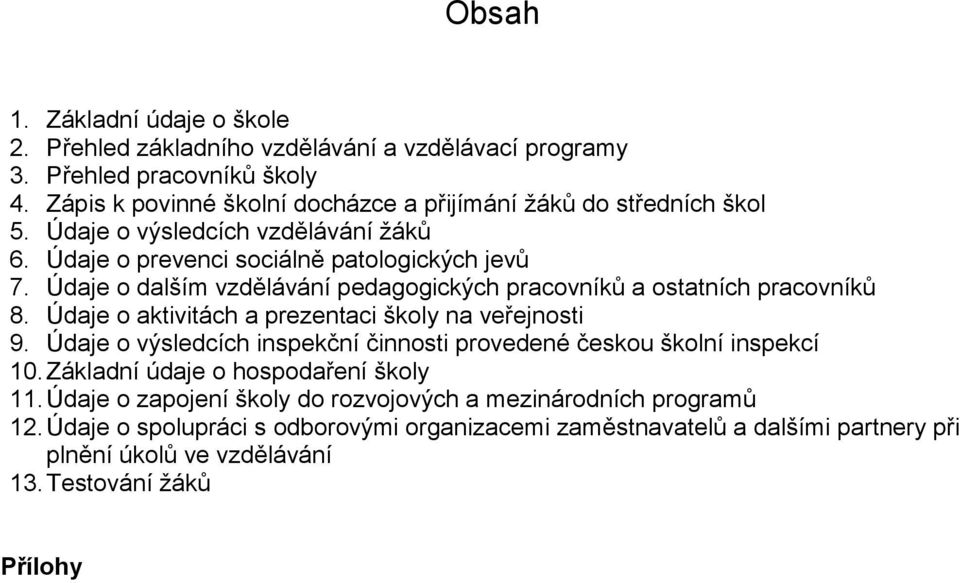 Obsah

1. Základní údaje o škole
2. Přehled základního vzdělávání a vzdělávací programy
3. Přehled pracovníků školy
4. Zápis k povinné školní docházce a přijímání žáků do středních škol
5. Údaje o výsledcích vzdělávání žáků
6. Údaje o prevenci sociálně patologických jevů
7. Údaje o dalším vzdělávání pedagogických pracovníků a ostatních pracovníků
8. Údaje o aktivitách a prezentaci školy na veřejnosti
9. Údaje o výsledcích inspekční činnosti provedené českou školní inspekcí
10. Základní údaje o hospodaření školy
11. Údaje o zapojení školy do rozvojových a mezinárodních programů
12. Údaje o spolupráci s odborovými organizacemi zaměstnavatelů a dalšími partnery při plnění úkolů ve vzdělávání
13. Testování žáků

Přílohy